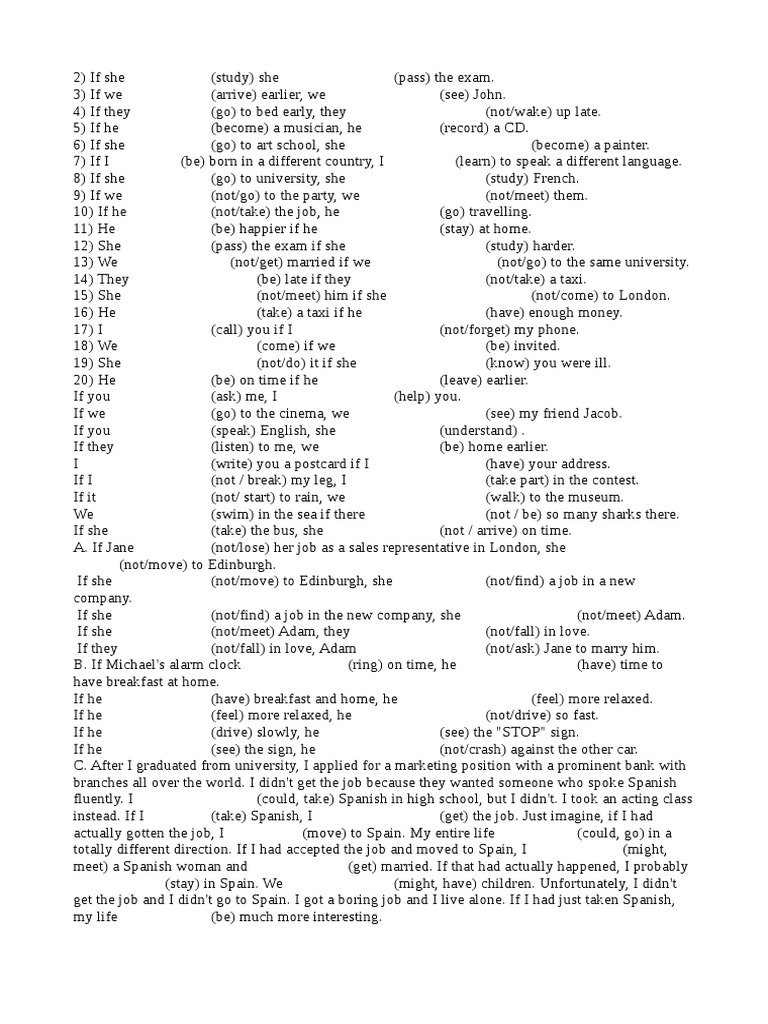 2) If she (study) she (pass) the exam.
3) If we (arrive) earlier, we (see) John.
4) If they (go) to bed early, they (not/wake) up late.
5) If he (become) a musician, he (record) a CD.
6) If she (go) to art school, she (become) a painter.
7) If I (be) born in a different country, I (learn) to speak a different language.
8) If she (go) to university, she (study) French.
9) If we (not/go) to the party, we (not/meet) them.
10) If he (not/take) the job, he (go) travelling.
11) He (be) happier if he (stay) at home.
12) She (pass) the exam if she (study) harder.
13) We (not/get) married if we (not/go) to the same university.
14) They (be) late if they (not/take) a taxi.
15) She (not/meet) him if she (not/come) to London.
16) He (take) a taxi if he (have) enough money.
17) I (call) you if I (not/forget) my phone.
18) We (come) if we (be) invited.
19) She (not/do) it if she (know) you were ill.
20) He (be) on time if he (leave) earlier.
If you (ask) me, I (help) you.
If we (go) to the cinema, we (see) my friend Jacob.
If you (speak) English, she (understand) .
If they (listen) to me, we (be) home earlier.
I (write) you a postcard if I (have) your address.
If I (not / break) my leg, I (take part) in the contest.
If it (not/ start) to rain, we (walk) to the museum.
We (swim) in the sea if there (not / be) so many sharks there.
If she (take) the bus, she (not / arrive) on time.
A. If Jane (not/lose) her job as a sales representative in London, she (not/move) to Edinburgh.
If she (not/move) to Edinburgh, she (not/find) a job in a new company.
If she (not/find) a job in the new company, she (not/meet) Adam.
If she (not/meet) Adam, they (not/fall) in love.
If they (not/fall) in love, Adam (not/ask) Jane to marry him.
B. If Michael's alarm clock (ring) on time, he (have) time to have breakfast at home.
If he (have) breakfast and home, he (feel) more relaxed.
If he (feel) more relaxed, he (not/drive) so fast.
If he (drive) slowly, he (see) the "STOP" sign.
If he (see) the sign, he (not/crash) against the other car.
C. After I graduated from university, I applied for a marketing position with a prominent bank with branches all over the world. I didn't get the job because they wanted someone who spoke Spanish fluently. I (could, take) Spanish in high school, but I didn't. I took an acting class instead. If I (take) Spanish, I (get) the job. Just imagine, if I had actually gotten the job, I (move) to Spain. My entire life (could, go) in a totally different direction. If I had accepted the job and moved to Spain, I (might, meet) a Spanish woman and (get) married. If that had actually happened, I probably (stay) in Spain. We (might, have) children. Unfortunately, I didn't get the job and I didn't go to Spain. I got a boring job and I live alone. If I had just taken Spanish, my life (be) much more interesting.